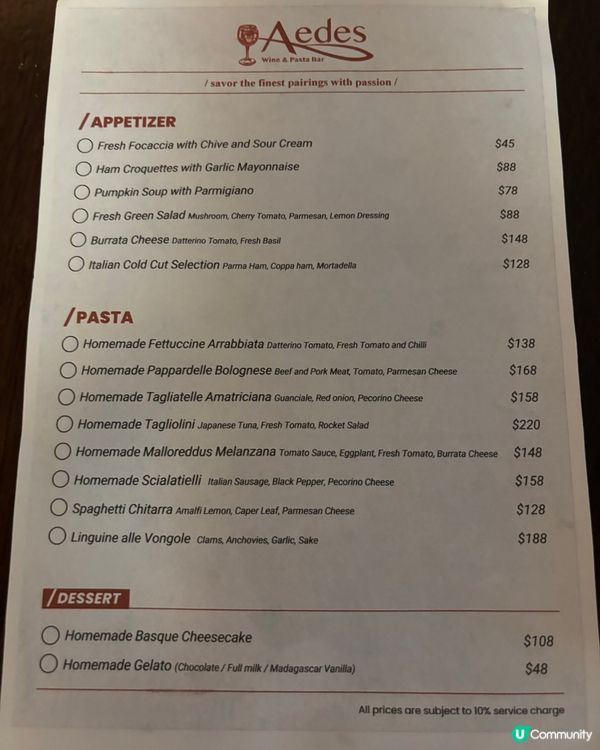 Aedes
Wine & Pasta Bar

/ savor the finest pairings with passion /

/APPETIZER

Fresh Focaccia with Chive and Sour Cream $45
Ham Croquettes with Garlic Mayonnaise $88
Pumpkin Soup with Parmigiano $78
Fresh Green Salad Mushroom, Cherry Tomato, Parmesan, Lemon Dressing $88
Burrata Cheese Datterino Tomato, Fresh Basil $148
Italian Cold Cut Selection Parma Ham, Coppa ham, Mortadella $128

/PASTA

Homemade Fettuccine Arrabbiata Datterino Tomato, Fresh Tomato and Chilli $138
Homemade Pappardelle Bolognese Beef and Pork Meat, Tomato, Parmesan Cheese $168
Homemade Tagliatelle Amatriciana Guanciale, Red onion, Pecorino Cheese $158
Homemade Tagliolini Japanese Tuna, Fresh Tomato, Rocket Salad $220
Homemade Malloreddus Melanzana Tomato Sauce, Eggplant, Fresh Tomato, Burrata Cheese $148
Homemade Scialatielli Italian Sausage, Black Pepper, Pecorino Cheese $158
Spaghetti Chitarra Amalfi Lemon, Caper Leaf, Parmesan Cheese $128
Linguine alle Vongole Clams, Anchovies, Garlic, Sake $188

/DESSERT

Homemade Basque Cheesecake $108
Homemade Gelato (Chocolate / Full milk / Madagascar Vanilla) $48

All prices are subject to 10% service charge

U Community